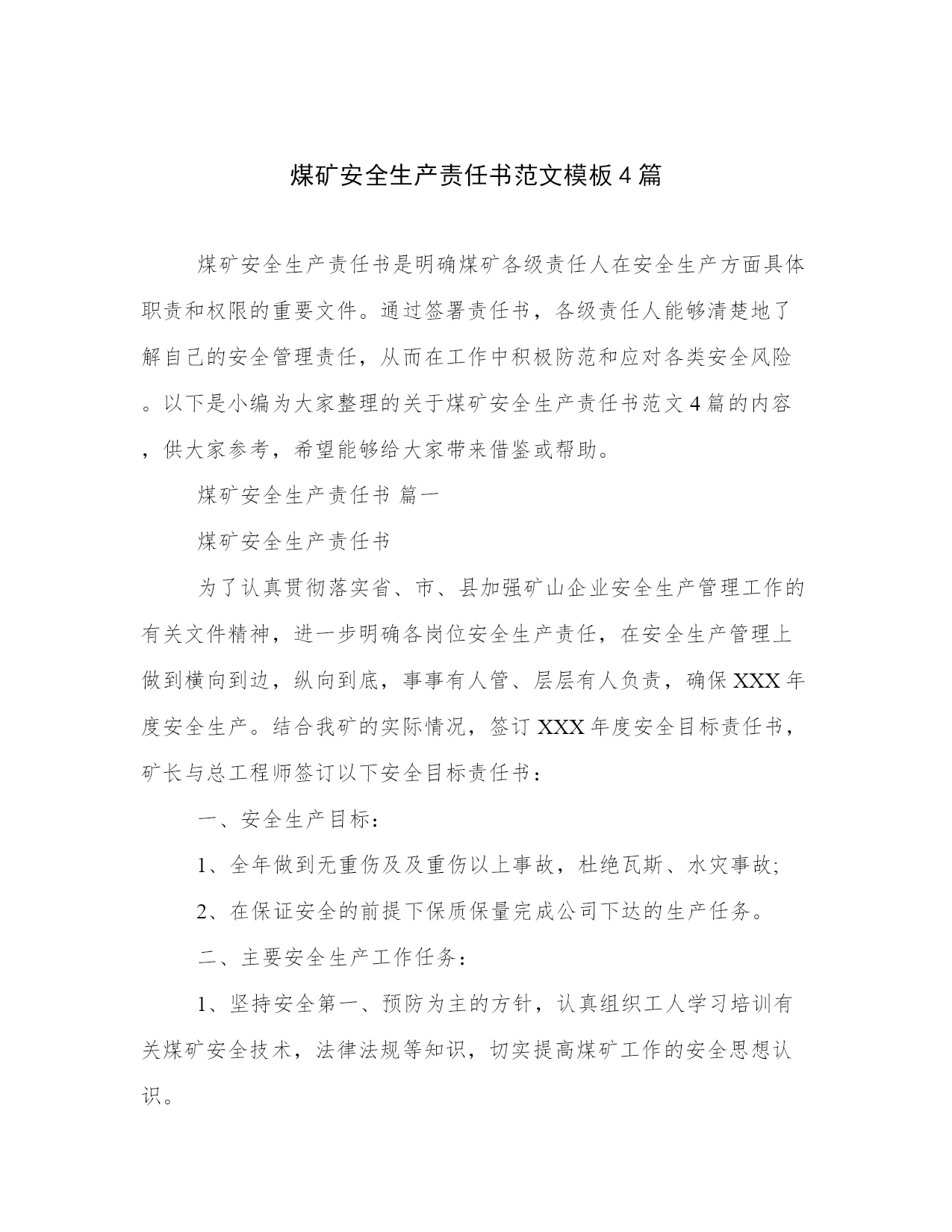 煤矿安全生产责任书范文模板4篇

煤矿安全生产责任书是明确煤矿各级责任人在安全生产方面具体职责和权限的重要文件。通过签署责任书，各级责任人能够清楚地了解自己的安全管理责任，从而在工作中积极防范和应对各类安全风险。以下是小编为大家整理的关于煤矿安全生产责任书范文4篇的内容，供大家参考，希望能够给大家带来借鉴或帮助。

煤矿安全生产责任书 篇一

煤矿安全生产责任书

为了认真贯彻落实省、市、县加强矿山企业安全生产管理工作的有关文件精神，进一步明确各岗位安全生产责任，在安全生产管理上做到横向到边，纵向到底，事事有人管、层层有人负责，确保XXX年度安全生产。结合我矿的实际情况，签订XXX年度安全目标责任书，矿长与总工程师签订以下安全目标责任书：

一、安全生产目标：

1、全年做到无重伤及及重伤以上事故，杜绝瓦斯、水灾事故;

2、在保证安全的前提下保质保量完成公司下达的生产任务。

二、主要安全生产工作任务：

1、坚持安全第一、预防为主的方针，认真组织工人学习培训有关煤矿安全技术，法律法规等知识，切实提高煤矿工作的安全思想认识。